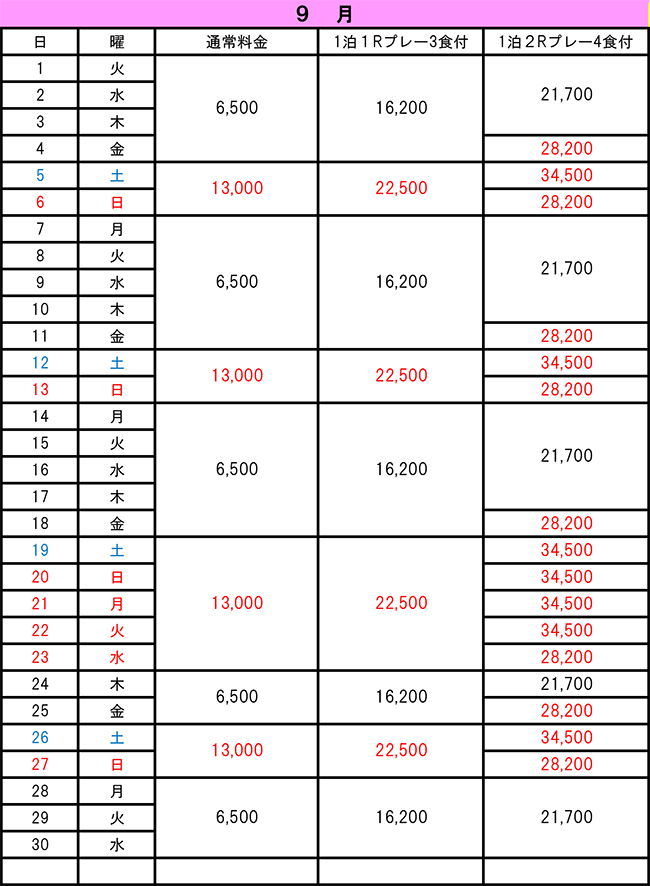 9 月

| 日 | 曜 | 通常料金 | 1泊1Rプレー3食付 | 1泊2Rプレー4食付 |
|---|---|---|---|---|
| 1 | 火 | 6,500 | 16,200 | 21,700 |
| 2 | 水 | | | |
| 3 | 木 | | | |
| 4 | 金 | | | 28,200 |
| 5 | 土 | 13,000 | 22,500 | 34,500 |
| 6 | 日 | | | 28,200 |
| 7 | 月 | 6,500 | 16,200 | 21,700 |
| 8 | 火 | | | |
| 9 | 水 | | | |
| 10 | 木 | | | |
| 11 | 金 | | | 28,200 |
| 12 | 土 | 13,000 | 22,500 | 34,500 |
| 13 | 日 | | | 28,200 |
| 14 | 月 | 6,500 | 16,200 | 21,700 |
| 15 | 火 | | | |
| 16 | 水 | | | |
| 17 | 木 | | | |
| 18 | 金 | | | 28,200 |
| 19 | 土 | 13,000 | 22,500 | 34,500 |
| 20 | 日 | | | 34,500 |
| 21 | 月 | | | 34,500 |
| 22 | 火 | | | 34,500 |
| 23 | 水 | | | 28,200 |
| 24 | 木 | 6,500 | 16,200 | 21,700 |
| 25 | 金 | | | 28,200 |
| 26 | 土 | 13,000 | 22,500 | 34,500 |
| 27 | 日 | | | 28,200 |
| 28 | 月 | 6,500 | 16,200 | 21,700 |
| 29 | 火 | | | |
| 30 | 水 | | | |
| | | | | |